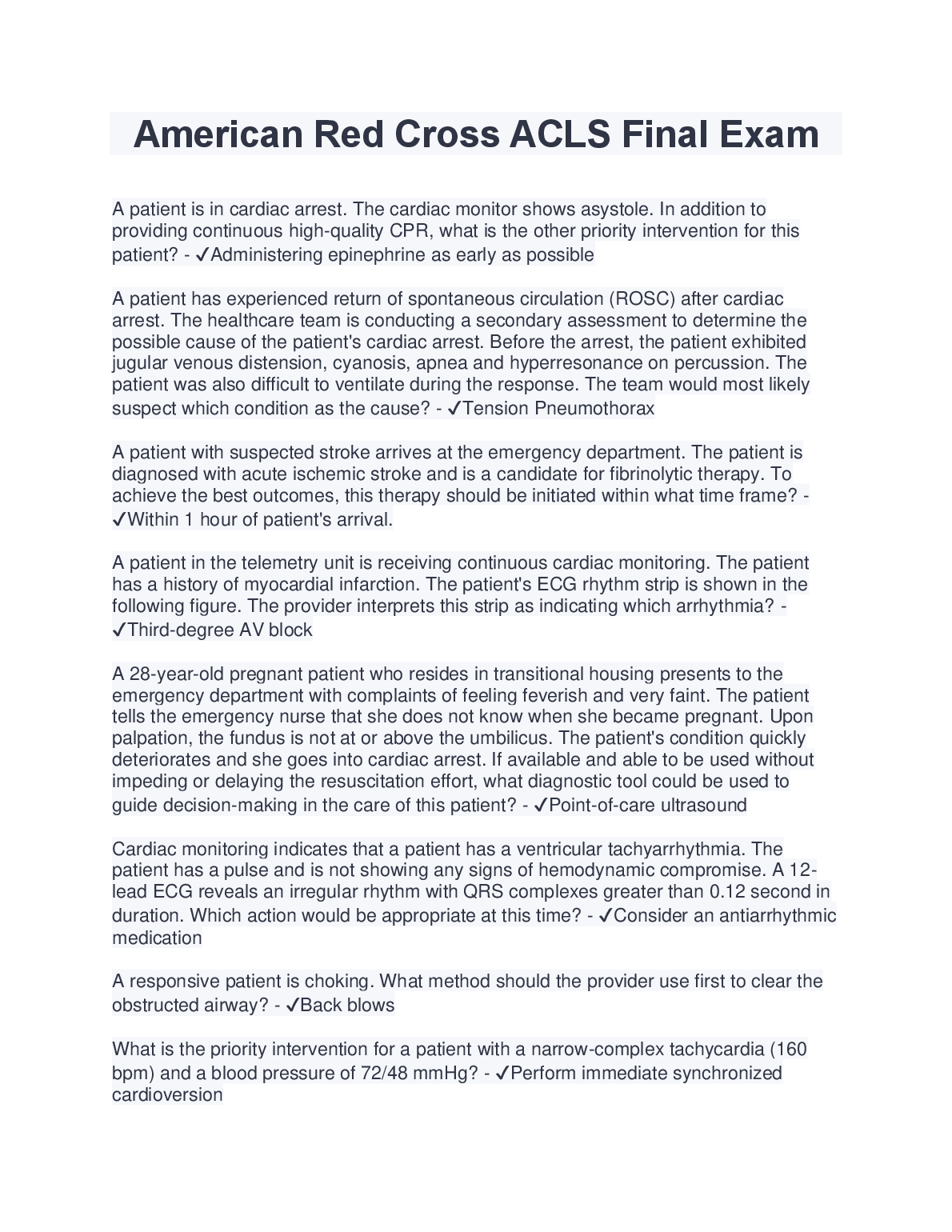 American Red Cross ACLS Final Exam

A patient is in cardiac arrest. The cardiac monitor shows asystole. In addition to providing continuous high-quality CPR, what is the other priority intervention for this patient? - ✓Administering epinephrine as early as possible

A patient has experienced return of spontaneous circulation (ROSC) after cardiac arrest. The healthcare team is conducting a secondary assessment to determine the possible cause of the patient's cardiac arrest. Before the arrest, the patient exhibited jugular venous distension, cyanosis, apnea and hyperresonance on percussion. The patient was also difficult to ventilate during the response. The team would most likely suspect which condition as the cause? - ✓Tension Pneumothorax

A patient with suspected stroke arrives at the emergency department. The patient is diagnosed with acute ischemic stroke and is a candidate for fibrinolytic therapy. To achieve the best outcomes, this therapy should be initiated within what time frame? - ✓Within 1 hour of patient's arrival.

A patient in the telemetry unit is receiving continuous cardiac monitoring. The patient has a history of myocardial infarction. The patient's ECG rhythm strip is shown in the following figure. The provider interprets this strip as indicating which arrhythmia? - ✓Third-degree AV block

A 28-year-old pregnant patient who resides in transitional housing presents to the emergency department with complaints of feeling feverish and very faint. The patient tells the emergency nurse that she does not know when she became pregnant. Upon palpation, the fundus is not at or above the umbilicus. The patient's condition quickly deteriorates and she goes into cardiac arrest. If available and able to be used without impeding or delaying the resuscitation effort, what diagnostic tool could be used to guide decision-making in the care of this patient? - ✓Point-of-care ultrasound

Cardiac monitoring indicates that a patient has a ventricular tachyarrhythmia. The patient has a pulse and is not showing any signs of hemodynamic compromise. A 12-lead ECG reveals an irregular rhythm with QRS complexes greater than 0.12 second in duration. Which action would be appropriate at this time? - ✓Consider an antiarrhythmic medication

A responsive patient is choking. What method should the provider use first to clear the obstructed airway? - ✓Back blows

What is the priority intervention for a patient with a narrow-complex tachycardia (160 bpm) and a blood pressure of 72/48 mmHg? - ✓Perform immediate synchronized cardioversion